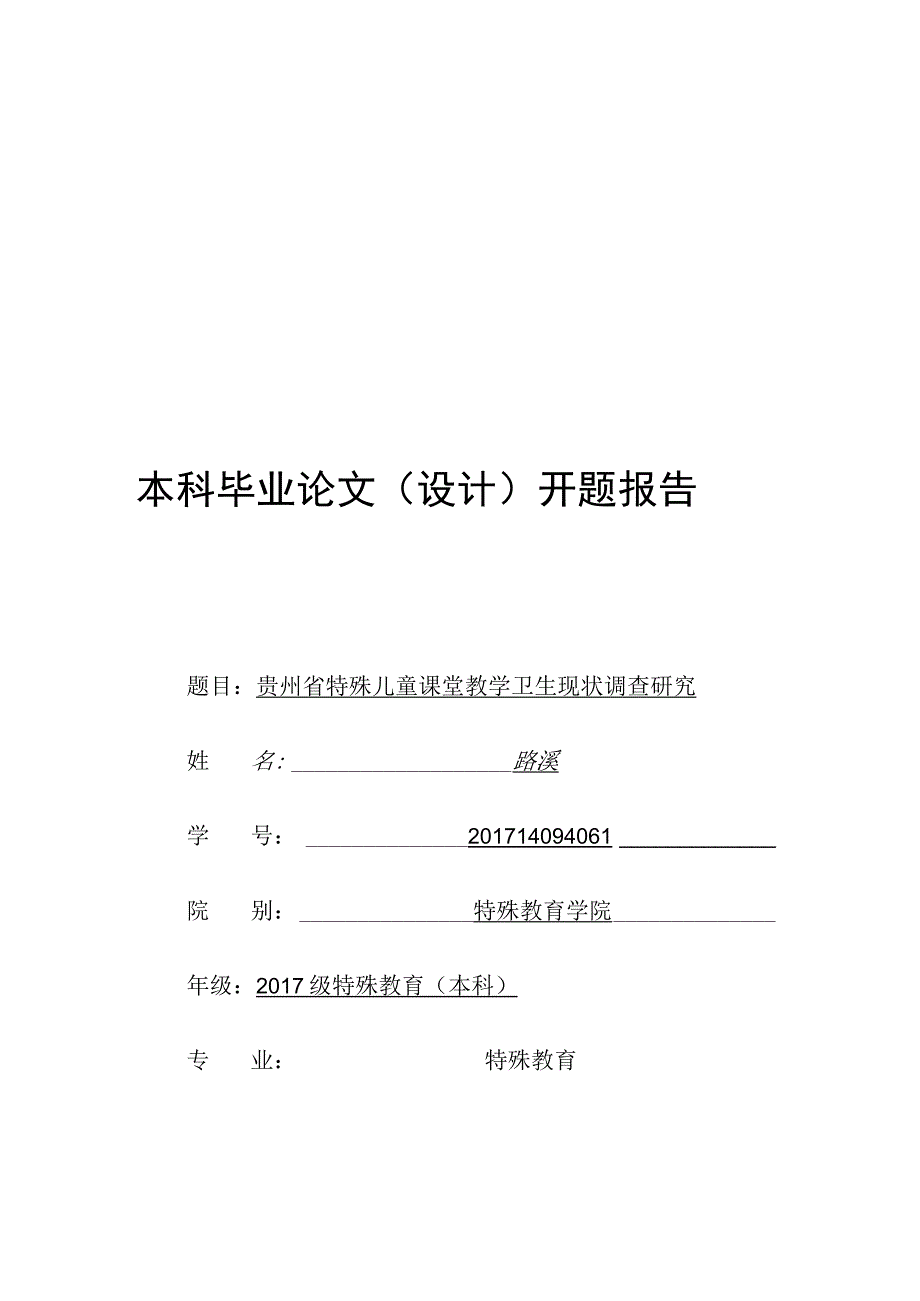 本科毕业论文（设计）开题报告

题目：贵州省特殊儿童课堂教学卫生现状调查研究

姓　名：路溪

学　号：201714094061

院　别：特殊教育学院

年级：2017级特殊教育（本科）

专　业：特殊教育